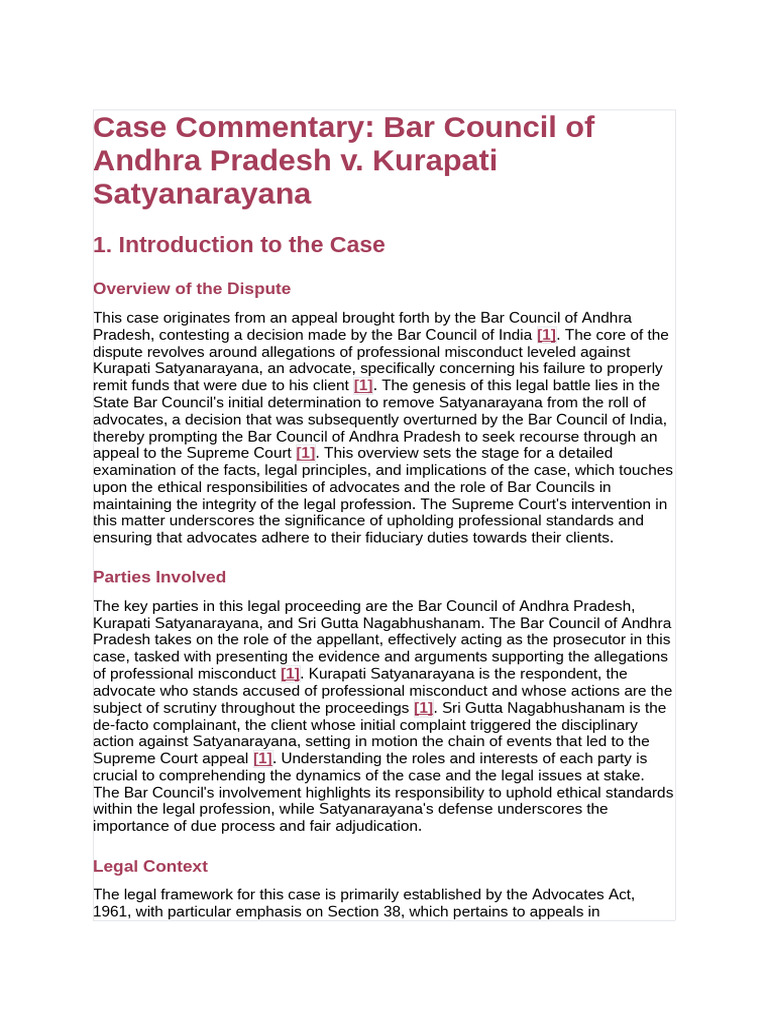 Case Commentary: Bar Council of Andhra Pradesh v. Kurapati Satyanarayana

1. Introduction to the Case

Overview of the Dispute

This case originates from an appeal brought forth by the Bar Council of Andhra Pradesh, contesting a decision made by the Bar Council of India [1]. The core of the dispute revolves around allegations of professional misconduct leveled against Kurapati Satyanarayana, an advocate, specifically concerning his failure to properly remit funds that were due to his client [1]. The genesis of this legal battle lies in the State Bar Council's initial determination to remove Satyanarayana from the roll of advocates, a decision that was subsequently overturned by the Bar Council of India, thereby prompting the Bar Council of Andhra Pradesh to seek recourse through an appeal to the Supreme Court [1]. This overview sets the stage for a detailed examination of the facts, legal principles, and implications of the case, which touches upon the ethical responsibilities of advocates and the role of Bar Councils in maintaining the integrity of the legal profession. The Supreme Court's intervention in this matter underscores the significance of upholding professional standards and ensuring that advocates adhere to their fiduciary duties towards their clients.

Parties Involved

The key parties in this legal proceeding are the Bar Council of Andhra Pradesh, Kurapati Satyanarayana, and Sri Gutta Nagabhushanam. The Bar Council of Andhra Pradesh takes on the role of the appellant, effectively acting as the prosecutor in this case, tasked with presenting the evidence and arguments supporting the allegations of professional misconduct [1]. Kurapati Satyanarayana is the respondent, the advocate who stands accused of professional misconduct and whose actions are the subject of scrutiny throughout the proceedings [1]. Sri Gutta Nagabhushanam is the de-facto complainant, the client whose initial complaint triggered the disciplinary action against Satyanarayana, setting in motion the chain of events that led to the Supreme Court appeal [1]. Understanding the roles and interests of each party is crucial to comprehending the dynamics of the case and the legal issues at stake. The Bar Council's involvement highlights its responsibility to uphold ethical standards within the legal profession, while Satyanarayana's defense underscores the importance of due process and fair adjudication.

Legal Context

The legal framework for this case is primarily established by the Advocates Act, 1961, with particular emphasis on Section 38, which pertains to appeals in